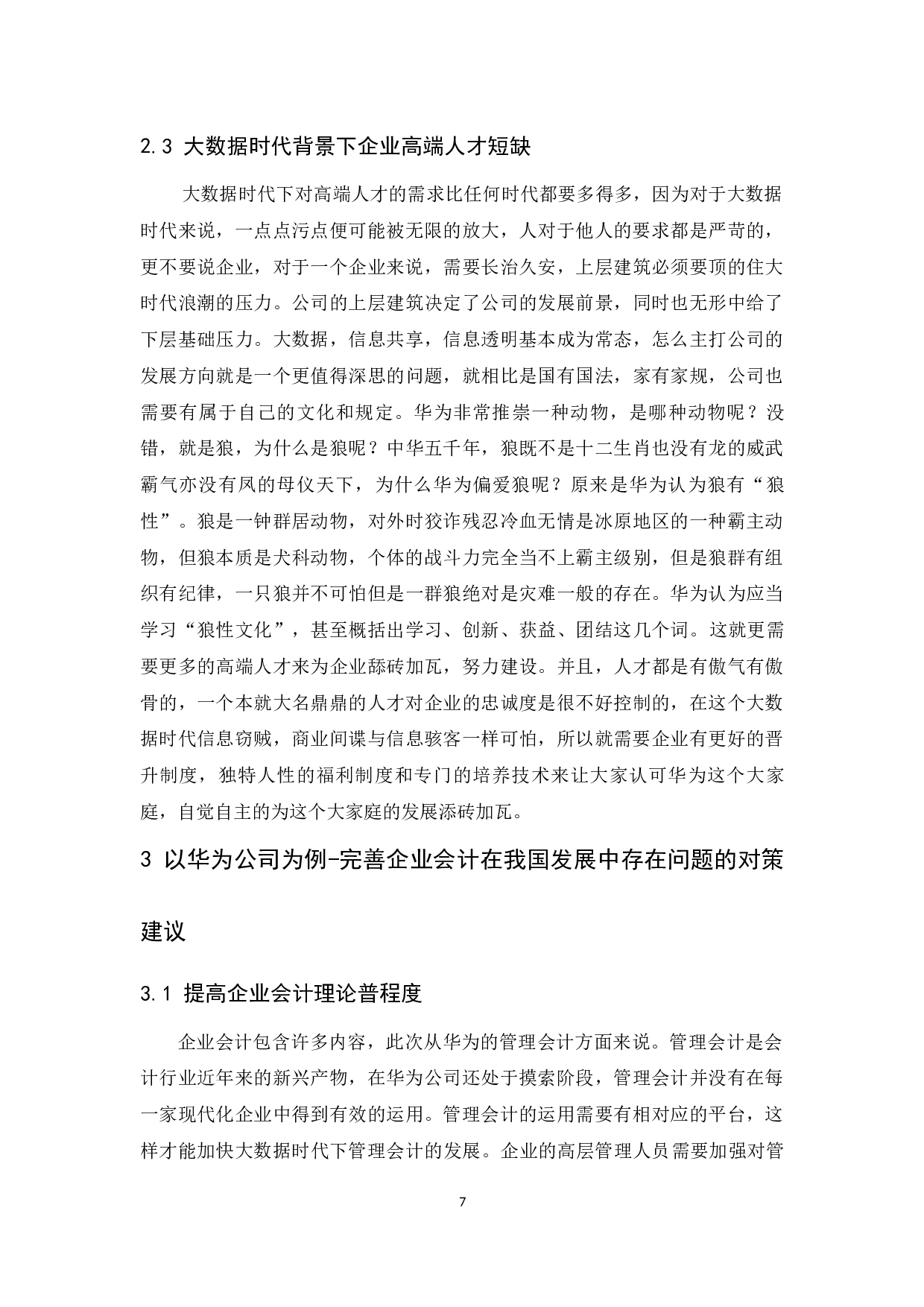 2.3 大数据时代背景下企业高端人才短缺

大数据时代下对高端人才的需求比任何时代都要多得多，因为对于大数据时代来说，一点点污点便可能被无限的放大，人对于他人的要求都是严苛的，更不要说企业，对于一个企业来说，需要长治久安，上层建筑必须要顶的住大时代浪潮的压力。公司的上层建筑决定了公司的发展前景，同时也无形中给了下层基础压力。大数据，信息共享，信息透明基本成为常态，怎么主打公司的发展方向就是一个更值得深思的问题，就相比是国有国法，家有家规，公司也需要有属于自己的文化和规定。华为非常推崇一种动物，是哪种动物呢？没错，就是狼，为什么是狼呢？中华五千年，狼既不是十二生肖也没有龙的威武霸气亦没有凤的母仪天下，为什么华为偏爱狼呢？原来是华为认为狼有“狼性”。狼是一钟群居动物，对外时狡诈残忍冷血无情是冰原地区的一种霸主动物，但狼本质是犬科动物，个体的战斗力完全当不上霸主级别，但是狼群有组织有纪律，一只狼并不可怕但是一群狼绝对是灾难一般的存在。华为认为应当学习“狼性文化”，甚至概括出学习、创新、获益、团结这几个词。这就更需要更多的高端人才来为企业舔砖加瓦，努力建设。并且，人才都是有傲气有傲骨的，一个本就大名鼎鼎的人才对企业的忠诚度是很不好控制的，在这个大数据时代信息窃贼，商业间谍与信息骇客一样可怕，所以就需要企业有更好的晋升制度，独特人性的福利制度和专门的培养技术来让大家认可华为这个大家庭，自觉自主的为这个大家庭的发展添砖加瓦。

3 以华为公司为例-完善企业会计在我国发展中存在问题的对策建议

3.1 提高企业会计理论普程度

企业会计包含许多内容，此次从华为的管理会计方面来说。管理会计是会计行业近年来的新兴产物，在华为公司还处于摸索阶段，管理会计并没有在每一家现代化企业中得到有效的运用。管理会计的运用需要有相对应的平台，这样才能加快大数据时代下管理会计的发展。企业的高层管理人员需要加强对管

7